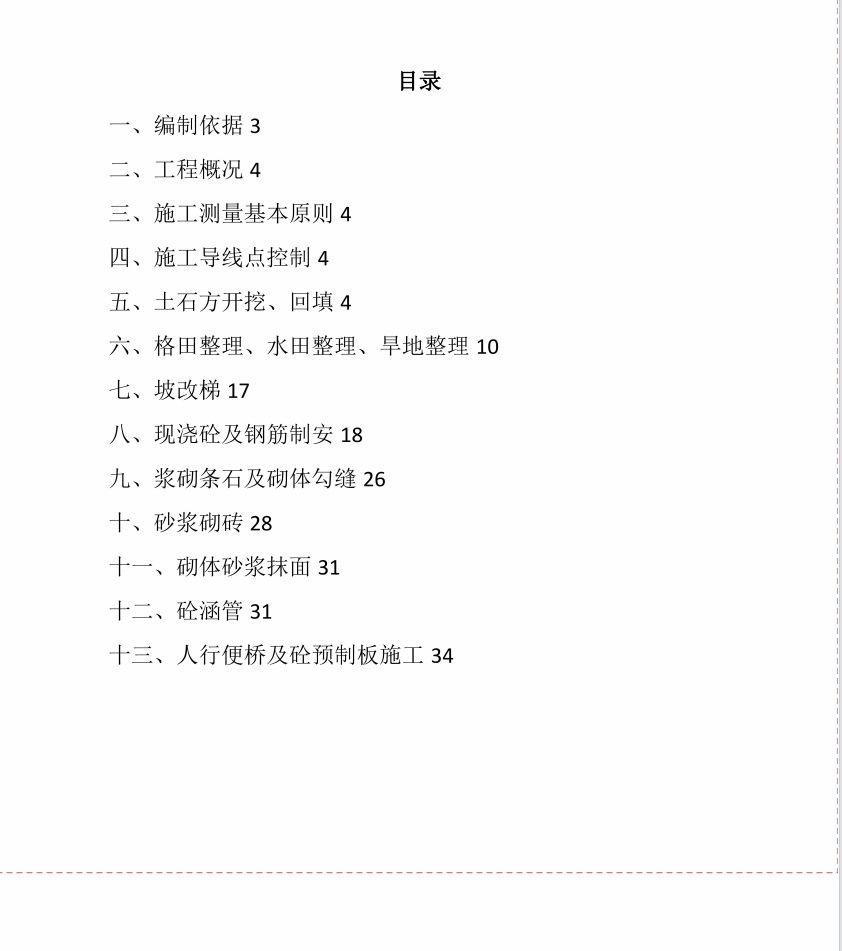 目录

一、编制依据 3

二、工程概况 4

三、施工测量基本原则 4

四、施工导线点控制 4

五、土石方开挖、回填 4

六、格田整理、水田整理、旱地整理 10

七、坡改梯 17

八、现浇砼及钢筋制安 18

九、浆砌条石及砌体勾缝 26

十、砂浆砌砖 28

十一、砌体砂浆抹面 31

十二、砼涵管 31

十三、人行便桥及砼预制板施工 34